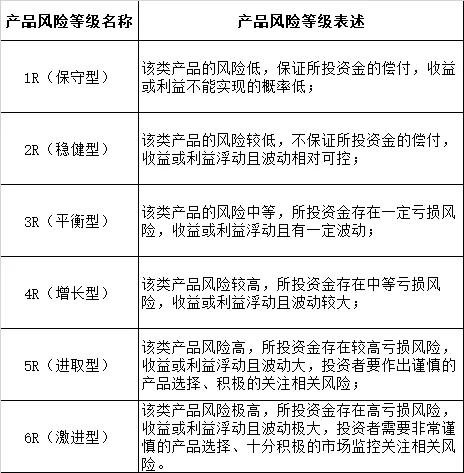 | 产品风险等级名称 | 产品风险等级表述 |
|---|---|
| 1R（保守型） | 该类产品的风险低，保证所投资金的偿付，收益或利益不能实现的概率低； |
| 2R（稳健型） | 该类产品的风险较低，不保证所投资金的偿付，收益或利益浮动且波动相对可控； |
| 3R（平衡型） | 该类产品的风险中等，所投资金存在一定亏损风险，收益或利益浮动且有一定波动； |
| 4R（增长型） | 该类产品风险较高，所投资金存在中等亏损风险，收益或利益浮动且波动较大； |
| 5R（进取型） | 该类产品风险高，所投资金存在较高亏损风险，收益或利益浮动且波动大，投资者要作出谨慎的产品选择、积极的关注相关风险； |
| 6R（激进型） | 该类产品风险极高，所投资金存在高亏损风险，收益或利益浮动且波动极大，投资者需要非常谨慎的产品选择、十分积极的市场监控关注相关风险。 |